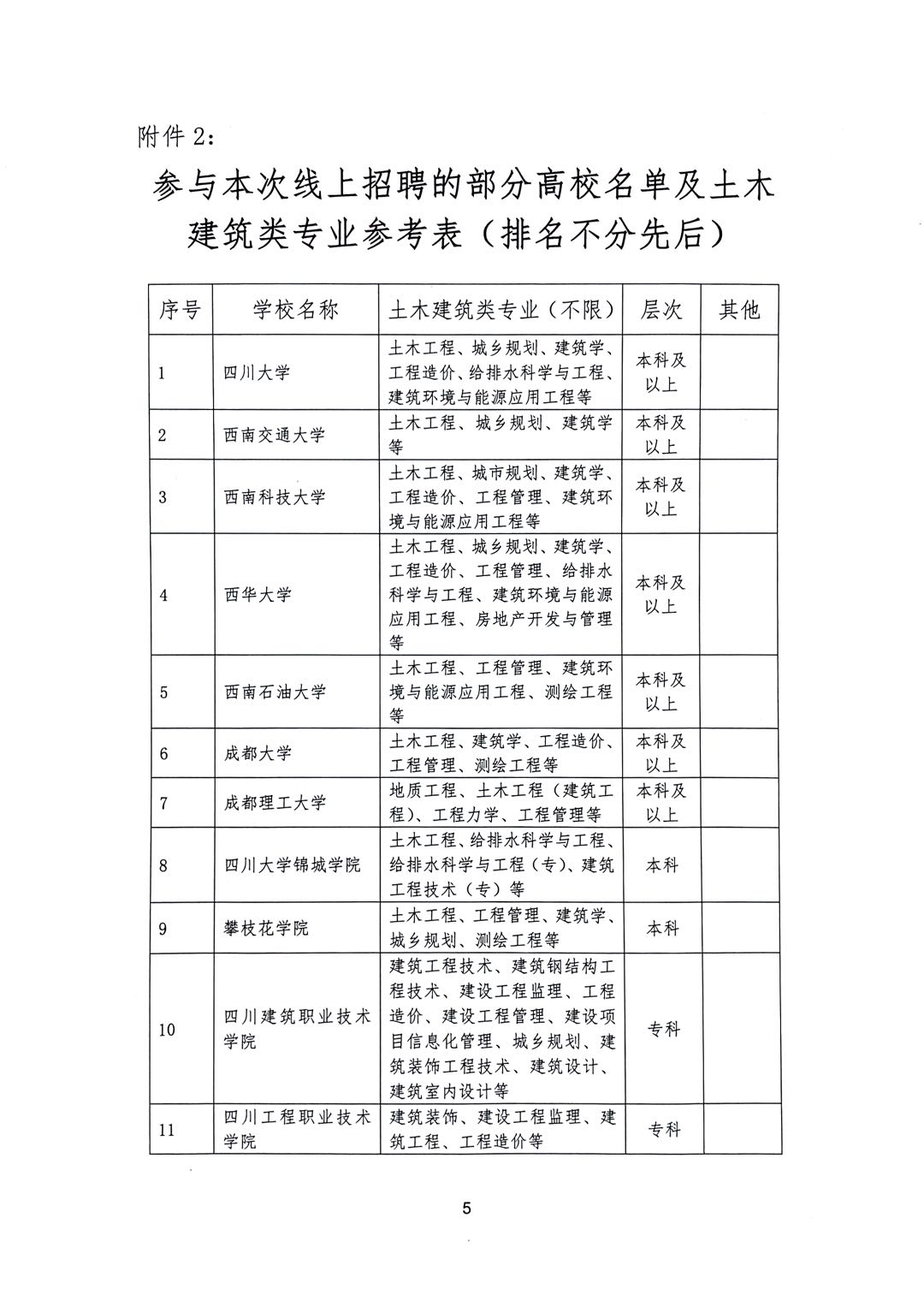 附件 2:

参与本次线上招聘的部分高校名单及土木建筑类专业参考表（排名不分先后）

| 序号 | 学校名称 | 土木建筑类专业（不限） | 层次 | 其他 |
|---|---|---|---|---|
| 1 | 四川大学 | 土木工程、城乡规划、建筑学、工程造价、给排水科学与工程、建筑环境与能源应用工程等 | 本科及以上 | |
| 2 | 西南交通大学 | 土木工程、城乡规划、建筑学等 | 本科及以上 | |
| 3 | 西南科技大学 | 土木工程、城市规划、建筑学、工程造价、工程管理、建筑环境与能源应用工程等 | 本科及以上 | |
| 4 | 西华大学 | 土木工程、城乡规划、建筑学、工程造价、工程管理、给排水科学与工程、建筑环境与能源应用工程、房地产开发与管理等 | 本科及以上 | |
| 5 | 西南石油大学 | 土木工程、工程管理、建筑环境与能源应用工程、测绘工程等 | 本科及以上 | |
| 6 | 成都大学 | 土木工程、建筑学、工程造价、工程管理、测绘工程等 | 本科及以上 | |
| 7 | 成都理工大学 | 地质工程、土木工程（建筑工程）、工程力学、工程管理等 | 本科及以上 | |
| 8 | 四川大学锦城学院 | 土木工程、给排水科学与工程、给排水科学与工程（专）、建筑工程技术（专）等 | 本科 | |
| 9 | 攀枝花学院 | 土木工程、工程管理、建筑学、城乡规划、测绘工程等 | 本科 | |
| 10 | 四川建筑职业技术学院 | 建筑工程技术、建筑钢结构工程技术、建设工程监理、工程造价、建设工程管理、建设项目信息化管理、城乡规划、建筑装饰工程技术、建筑设计、建筑室内设计等 | 专科 | |
| 11 | 四川工程职业技术学院 | 建筑装饰、建设工程监理、建筑工程、工程造价等 | 专科 | |

5